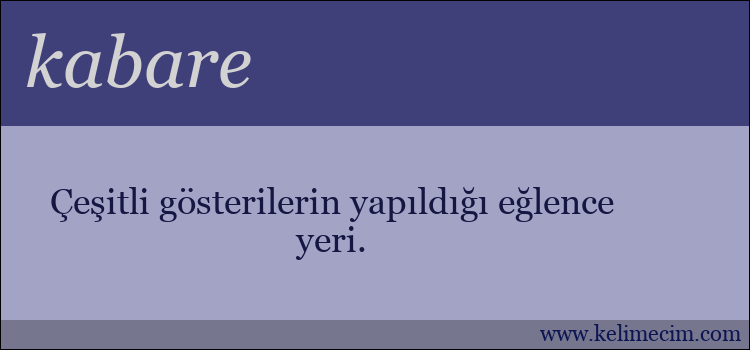 kabare

Çeşitli gösterilerin yapıldığı eğlence yeri.

www.kelimecim.com